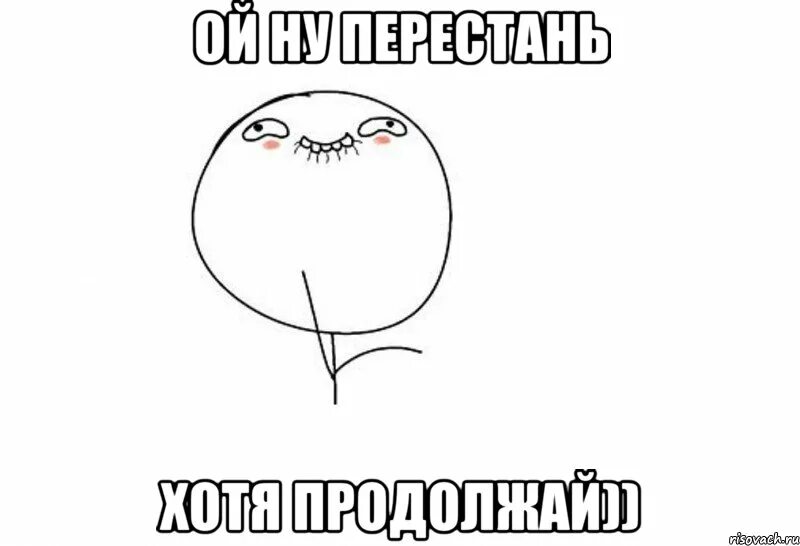 ОЙ НУ ПЕРЕСТАНЬ

ХОТЯ ПРОДОЛЖАЙ))

risovach.ru